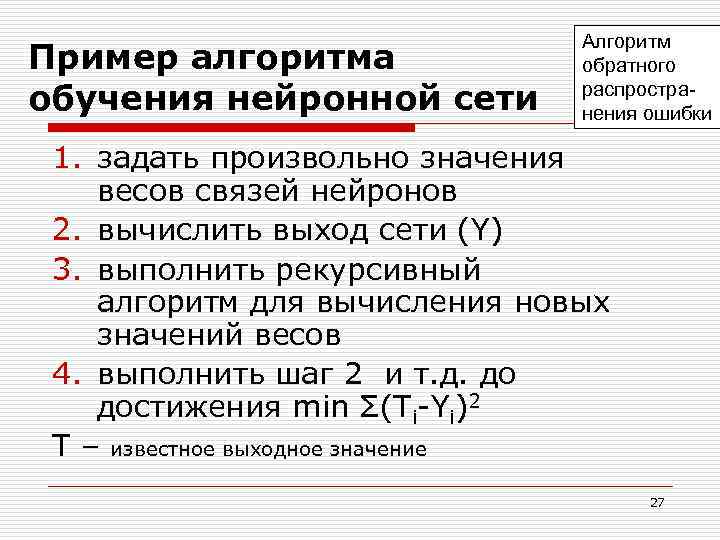 Пример алгоритма обучения нейронной сети

Алгоритм обратного распространения ошибки

1. задать произвольно значения весов связей нейронов
2. вычислить выход сети (Y)
3. выполнить рекурсивный алгоритм для вычисления новых значений весов
4. выполнить шаг 2 и т.д. до достижения min $\Sigma(T_i-Y_i)^2$

T – известное выходное значение

27